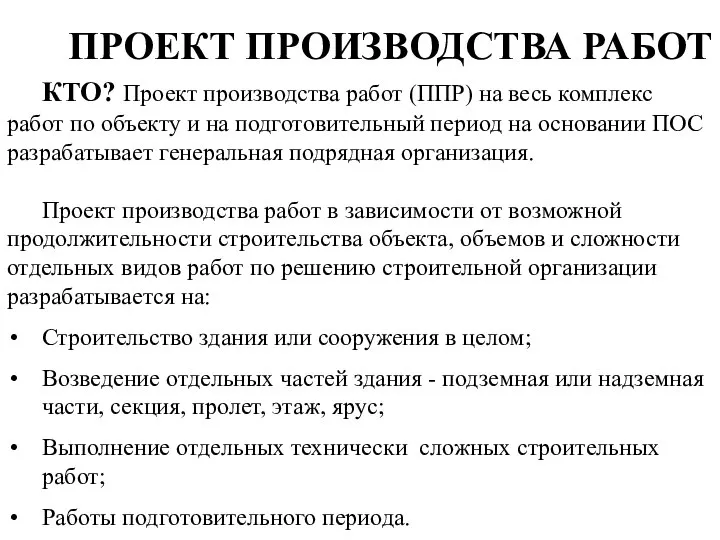 ПРОЕКТ ПРОИЗВОДСТВА РАБОТ

КТО? Проект производства работ (ППР) на весь комплекс работ по объекту и на подготовительный период на основании ПОС разрабатывает генеральная подрядная организация.

Проект производства работ в зависимости от возможной продолжительности строительства объекта, объемов и сложности отдельных видов работ по решению строительной организации разрабатывается на:

• Строительство здания или сооружения в целом;
• Возведение отдельных частей здания - подземная или надземная части, секция, пролет, этаж, ярус;
• Выполнение отдельных технически сложных строительных работ;
• Работы подготовительного периода.